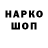 НАРКО
ШОП